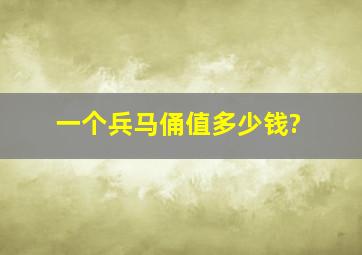 一个兵马俑值多少钱?